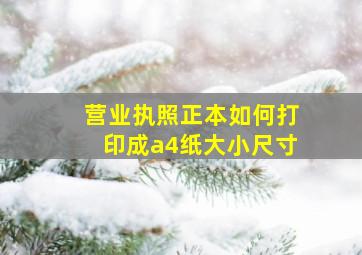 营业执照正本如何打印成a4纸大小尺寸